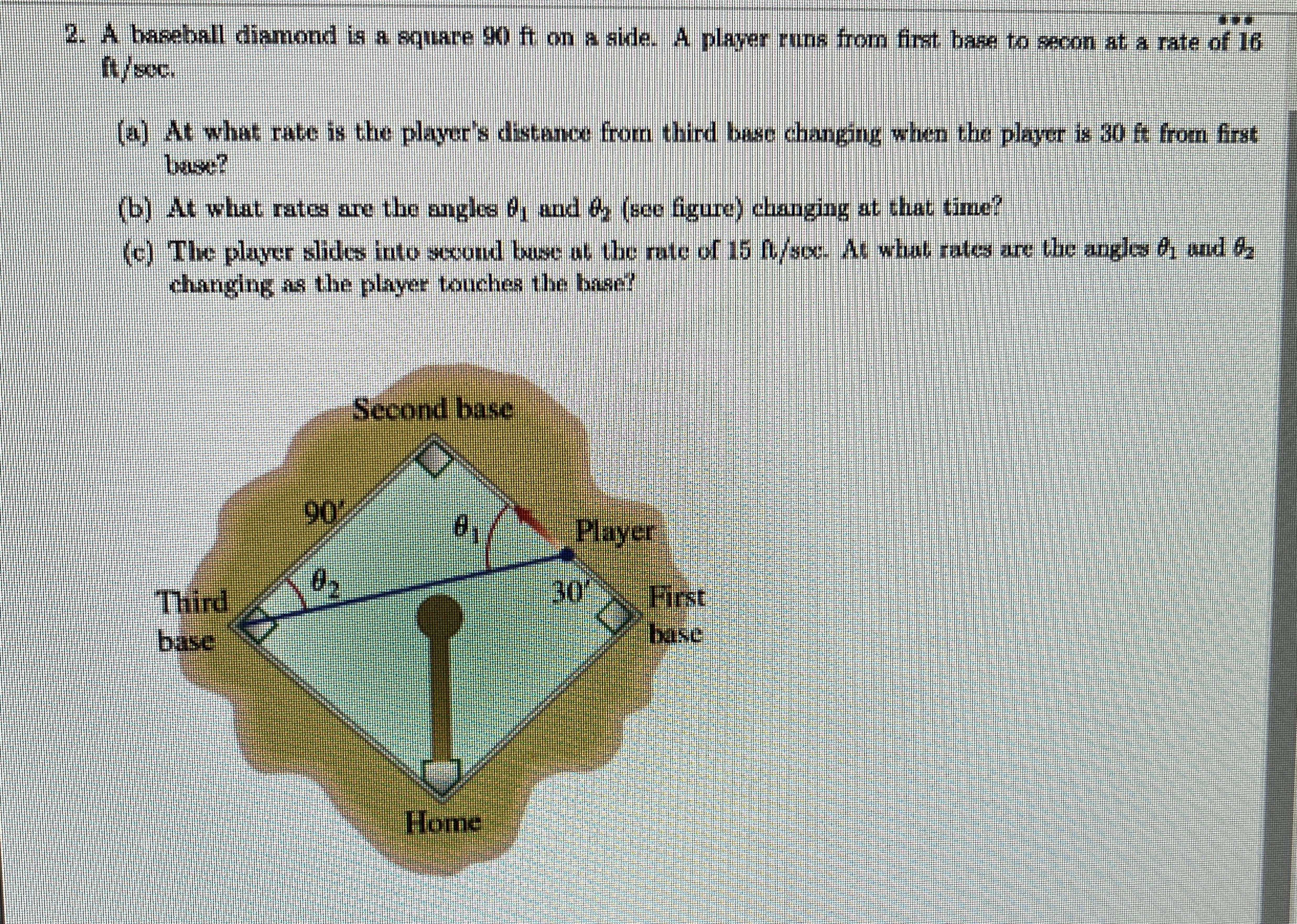 2. A baseball diamond is a square 90 ft on a side. A player runs from first base to secon at a rate of 16 ft/sec.

(a) At what rate is the player's distance from third base changing when the player is 30 ft from first base?

(b) At what rates are the angles $\theta_1$ and $\theta_2$ (see figure) changing at that time?

(c) The player slides into second base at the rate of 15 ft/sec. At what rates are the angles $\theta_1$ and $\theta_2$ changing as the player touches the base?

Second base

90'

$\theta_1$

Player

$\theta_2$

30'

Third base

First base

Home